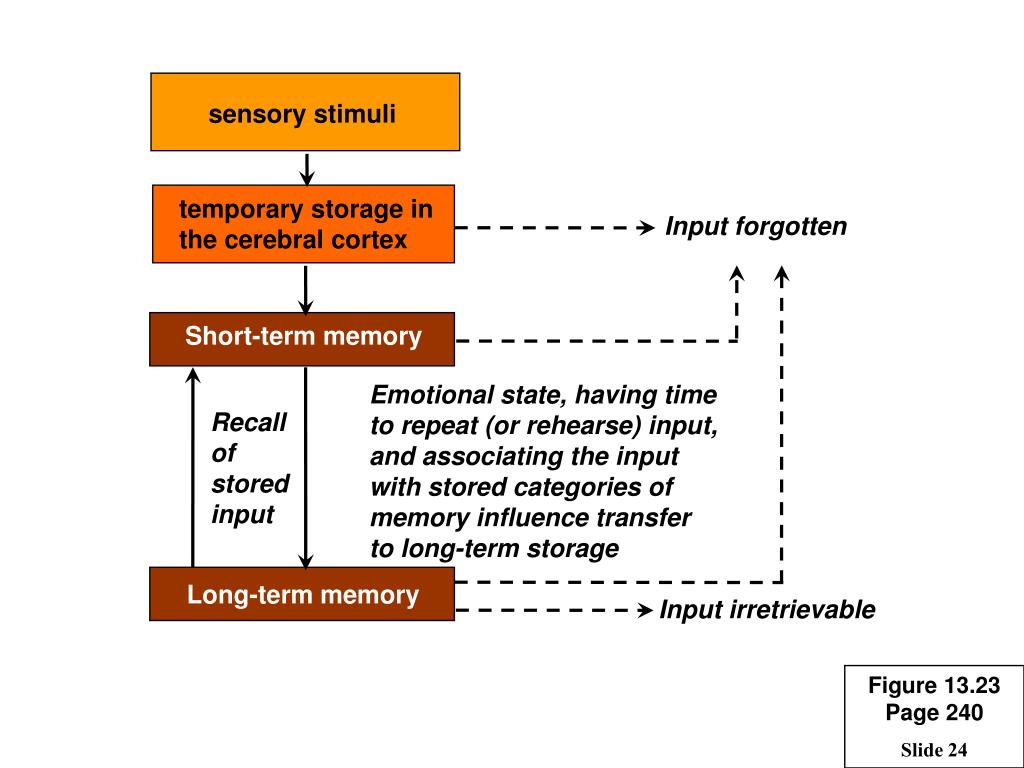 sensory stimuli

temporary storage in the cerebral cortex

Input forgotten

Short-term memory

Recall of stored input

Emotional state, having time to repeat (or rehearse) input, and associating the input with stored categories of memory influence transfer to long-term storage

Long-term memory

Input irretrievable

Figure 13.23
Page 240

Slide 24